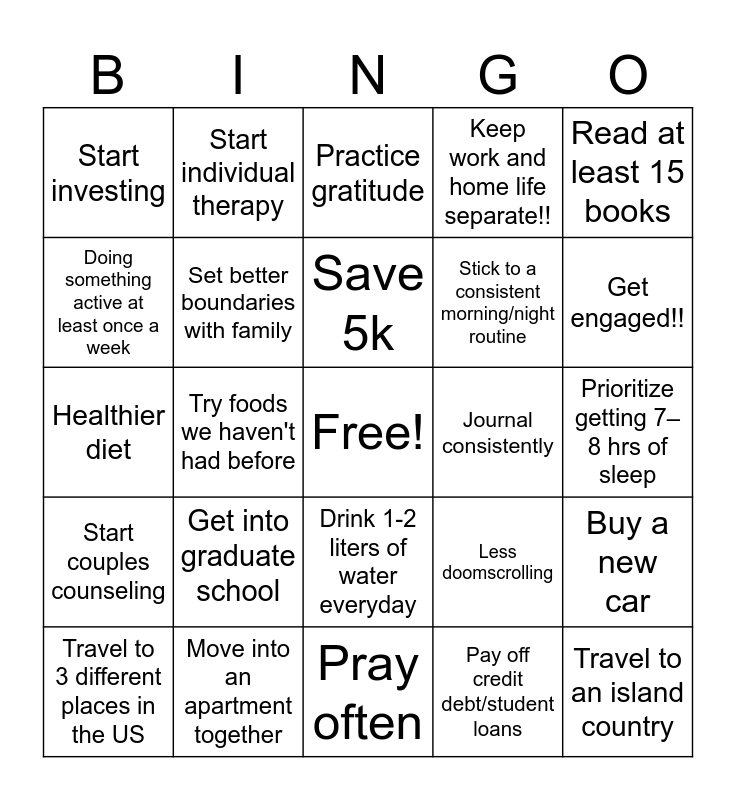 | B | I | N | G | O |
|---|---|---|---|---|
| Start investing | Start individual therapy | Practice gratitude | Keep work and home life separate!! | Read at least 15 books |
| Doing something active at least once a week | Set better boundaries with family | Save 5k | Stick to a consistent morning/night routine | Get engaged!! |
| Healthier diet | Try foods we haven't had before | Free! | Journal consistently | Prioritize getting 7–8 hrs of sleep |
| Start couples counseling | Get into graduate school | Drink 1-2 liters of water everyday | Less doomscrolling | Buy a new car |
| Travel to 3 different places in the US | Move into an apartment together | Pray often | Pay off credit debt/student loans | Travel to an island country |